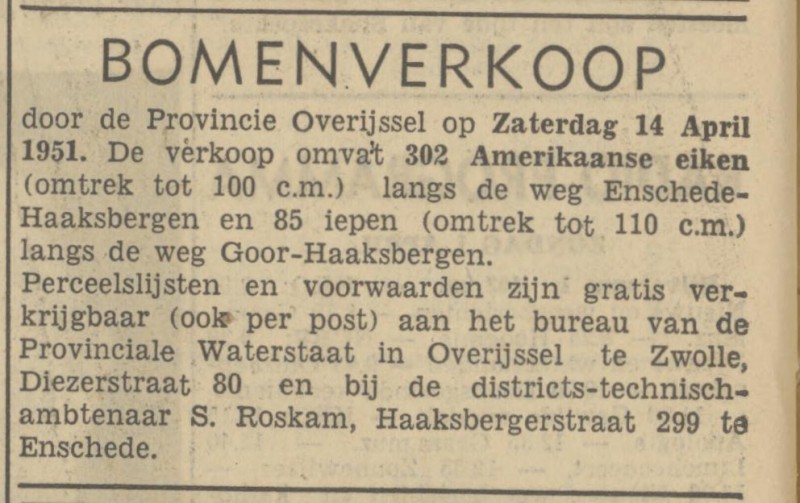 BOMENVERKOOP

door de Provincie Overijssel op Zaterdag 14 April 1951. De verkoop omvat 302 Amerikaanse eiken (omtrek tot 100 c.m.) langs de weg Enschede-Haaksbergen en 85 iepen (omtrek tot 110 c.m.) langs de weg Goor-Haaksbergen.
Perceelslijsten en voorwaarden zijn gratis verkrijgbaar (ook per post) aan het bureau van de Provinciale Waterstaat in Overijssel te Zwolle, Diezerstraat 80 en bij de districts-technisch-ambtenaar S. Roskam, Haaksbergerstraat 299 te Enschede.